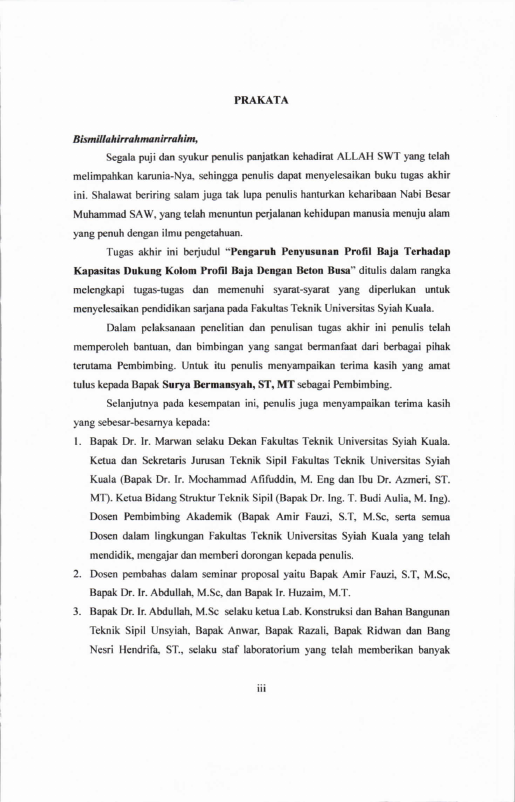 PRAKATA

Bismillahirrahmanirrahim,

Segala puji dan syukur penulis panjatkan kehadirat ALLAH SWT yang telah melimpahkan karunia-Nya, sehingga penulis dapat menyelesaikan buku tugas akhir ini. Shalawat beriring salam juga tak lupa penulis hanturkan keharibaan Nabi Besar Muhammad SAW, yang telah menuntun perjalanan kehidupan manusia menuju alam yang penuh dengan ilmu pengetahuan.

Tugas akhir ini berjudul "Pengaruh Penyusunan Profil Baja Terhadap Kapasitas Dukung Kolom Profil Baja Dengan Beton Busa" ditulis dalam rangka melengkapi tugas-tugas dan memenuhi syarat-syarat yang diperlukan untuk menyelesaikan pendidikan sarjana pada Fakultas Teknik Universitas Syiah Kuala.

Dalam pelaksanaan penelitian dan penulisan tugas akhir ini penulis telah memperoleh bantuan, dan bimbingan yang sangat bermanfaat dari berbagai pihak terutama Pembimbing. Untuk itu penulis menyampaikan terima kasih yang amat tulus kepada Bapak Surya Bermansyah, ST, MT sebagai Pembimbing.

Selanjutnya pada kesempatan ini, penulis juga menyampaikan terima kasih yang sebesar-besarnya kepada:

1. Bapak Dr. Ir. Marwan selaku Dekan Fakultas Teknik Universitas Syiah Kuala. Ketua dan Sekretaris Jurusan Teknik Sipil Fakultas Teknik Universitas Syiah Kuala (Bapak Dr. Ir. Mochammad Afifuddin, M. Eng dan Ibu Dr. Azmeri, ST. MT). Ketua Bidang Struktur Teknik Sipil (Bapak Dr. Ing. T. Budi Aulia, M. Ing). Dosen Pembimbing Akademik (Bapak Amir Fauzi, S.T, M.Sc, serta semua Dosen dalam lingkungan Fakultas Teknik Universitas Syiah Kuala yang telah mendidik, mengajar dan memberi dorongan kepada penulis.
2. Dosen pembahas dalam seminar proposal yaitu Bapak Amir Fauzi, S.T, M.Sc, Bapak Dr. Ir. Abdullah, M.Sc, dan Bapak Ir. Huzaim, M.T.
3. Bapak Dr. Ir. Abdullah, M.Sc selaku ketua Lab. Konstruksi dan Bahan Bangunan Teknik Sipil Unsyiah, Bapak Anwar, Bapak Razali, Bapak Ridwan dan Bang Nesri Hendrifa, ST., selaku staf laboratorium yang telah memberikan banyak

iii